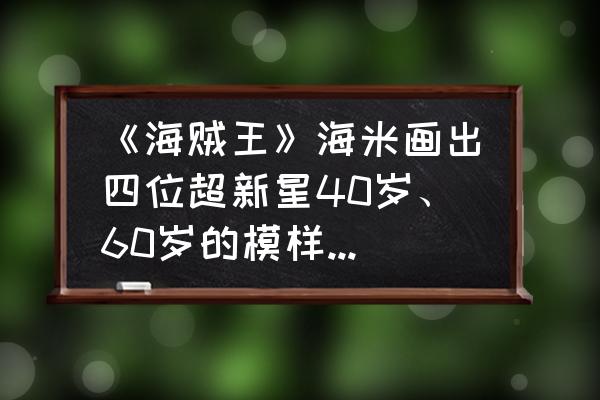 《海贼王》海米画出四位超新星40岁、60岁的模样...